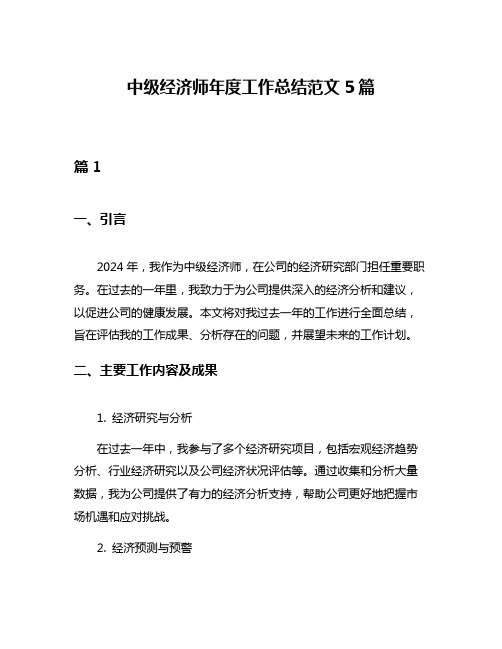 中级经济师年度工作总结范文 5 篇

篇 1

一、引言

2024 年，我作为中级经济师，在公司的经济研究部门担任重要职务。在过去的一年里，我致力于为公司提供深入的经济分析和建议，以促进公司的健康发展。本文将对我过去一年的工作进行全面总结，旨在评估我的工作成果、分析存在的问题，并展望未来的工作计划。

二、主要工作内容及成果

1. 经济研究与分析

在过去一年中，我参与了多个经济研究项目，包括宏观经济趋势分析、行业经济研究以及公司经济状况评估等。通过收集和分析大量数据，我为公司提供了有力的经济分析支持，帮助公司更好地把握市场机遇和应对挑战。

2. 经济预测与预警